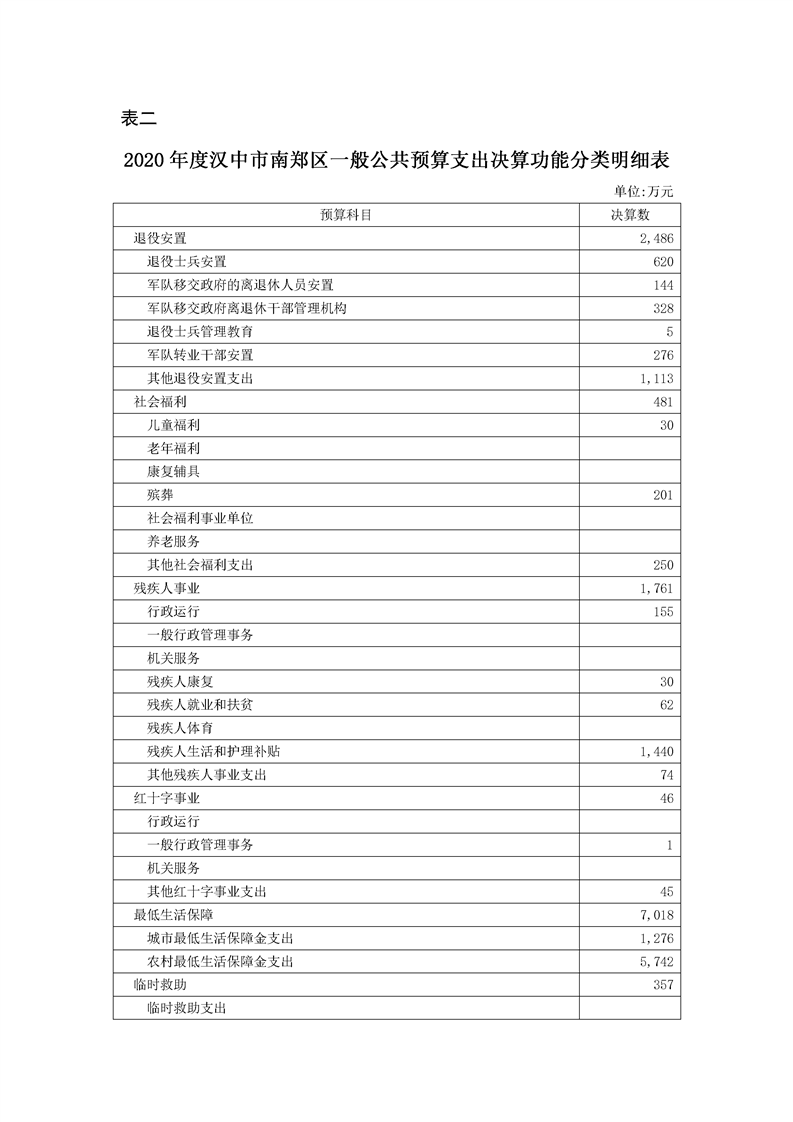 表二

2020年度汉中市南郑区一般公共预算支出决算功能分类明细表

单位:万元

| 预算科目 | 决算数 |
|---|---|
| 退役安置 | 2,486 |
| 退役士兵安置 | 620 |
| 军队移交政府的离退休人员安置 | 144 |
| 军队移交政府离退休干部管理机构 | 328 |
| 退役士兵管理教育 | 5 |
| 军队转业干部安置 | 276 |
| 其他退役安置支出 | 1,113 |
| 社会福利 | 481 |
| 儿童福利 | 30 |
| 老年福利 | |
| 康复辅具 | |
| 殡葬 | 201 |
| 社会福利事业单位 | |
| 养老服务 | |
| 其他社会福利支出 | 250 |
| 残疾人事业 | 1,761 |
| 行政运行 | 155 |
| 一般行政管理事务 | |
| 机关服务 | |
| 残疾人康复 | 30 |
| 残疾人就业和扶贫 | 62 |
| 残疾人体育 | |
| 残疾人生活和护理补贴 | 1,440 |
| 其他残疾人事业支出 | 74 |
| 红十字事业 | 46 |
| 行政运行 | |
| 一般行政管理事务 | 1 |
| 机关服务 | |
| 其他红十字事业支出 | 45 |
| 最低生活保障 | 7,018 |
| 城市最低生活保障金支出 | 1,276 |
| 农村最低生活保障金支出 | 5,742 |
| 临时救助 | 357 |
| 临时救助支出 | |